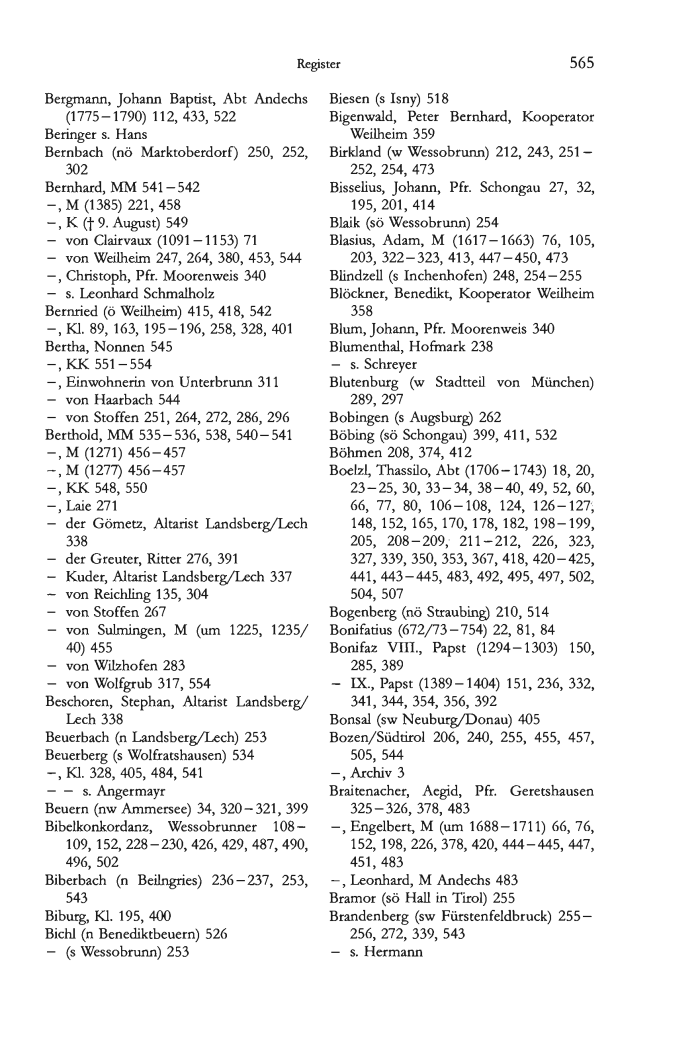 Register

565

Bergmann, Johann Baptist, Abt Andechs (1775–1790) 112, 433, 522
Beringer s. Hans
Bernbach (nö Marktoberdorf) 250, 252, 302
Bernhard, MM 541–542
–, M (1385) 221, 458
–, K († 9. August) 549
– von Clairvaux (1091–1153) 71
– von Weilheim 247, 264, 380, 453, 544
–, Christoph, Pfr. Moorenweis 340
– s. Leonhard Schmalholz
Bernried (ö Weilheim) 415, 418, 542
–, Kl. 89, 163, 195–196, 258, 328, 401
Bertha, Nonnen 545
–, KK 551–554
–, Einwohnerin von Unterbrunn 311
– von Haarbach 544
– von Stoffen 251, 264, 272, 286, 296
Berthold, MM 535–536, 538, 540–541
–, M (1271) 456–457
–, M (1277) 456–457
–, KK 548, 550
–, Laie 271
– der Gömetz, Altarist Landsberg/Lech 338
– der Greuter, Ritter 276, 391
– Kuder, Altarist Landsberg/Lech 337
– von Reichling 135, 304
– von Stoffen 267
– von Sulmingen, M (um 1225, 1235/40) 455
– von Wilzhofen 283
– von Wolfgrub 317, 554
Beschoren, Stephan, Altarist Landsberg/Lech 338
Beuerbach (n Landsberg/Lech) 253
Beuerberg (s Wolfratshausen) 534
–, Kl. 328, 405, 484, 541
– – s. Angermayr
Beuern (nw Ammersee) 34, 320–321, 399
Bibelkonkordanz, Wessobrunner 108–109, 152, 228–230, 426, 429, 487, 490, 496, 502
Biberbach (n Beilngries) 236–237, 253, 543
Biburg, Kl. 195, 400
Bichl (n Benediktbeuern) 526
– (s Wessobrunn) 253

Biesen (s Isny) 518
Bigenwald, Peter Bernhard, Kooperator Weilheim 359
Birkland (w Wessobrunn) 212, 243, 251–252, 254, 473
Bisselius, Johann, Pfr. Schongau 27, 32, 195, 201, 414
Blaik (sö Wessobrunn) 254
Blasius, Adam, M (1617–1663) 76, 105, 203, 322–323, 413, 447–450, 473
Blindzell (s Inchenhofen) 248, 254–255
Blöckner, Benedikt, Kooperator Weilheim 358
Blum, Johann, Pfr. Moorenweis 340
Blumenthal, Hofmark 238
– s. Schreyer
Blutenburg (w Stadtteil von München) 289, 297
Bobingen (s Augsburg) 262
Böbing (sö Schongau) 399, 411, 532
Böhmen 208, 374, 412
Boelzl, Thassilo, Abt (1706–1743) 18, 20, 23–25, 30, 33–34, 38–40, 49, 52, 60, 66, 77, 80, 106–108, 124, 126–127, 148, 152, 165, 170, 178, 182, 198–199, 205, 208–209, 211–212, 226, 323, 327, 339, 350, 353, 367, 418, 420–425, 441, 443–445, 483, 492, 495, 497, 502, 504, 507
Bogenberg (nö Straubing) 210, 514
Bonifatius (672/73–754) 22, 81, 84
Bonifaz VIII., Papst (1294–1303) 150, 285, 389
– IX., Papst (1389–1404) 151, 236, 332, 341, 344, 354, 356, 392
Bonsal (sw Neuburg/Donau) 405
Bozen/Südtirol 206, 240, 255, 455, 457, 505, 544
–, Archiv 3
Braitenacher, Aegid, Pfr. Geretshausen 325–326, 378, 483
–, Engelbert, M (um 1688–1711) 66, 76, 152, 198, 226, 378, 420, 444–445, 447, 451, 483
–, Leonhard, M Andechs 483
Bramor (sö Hall in Tirol) 255
Brandenberg (sw Fürstenfeldbruck) 255–256, 272, 339, 543
– s. Hermann